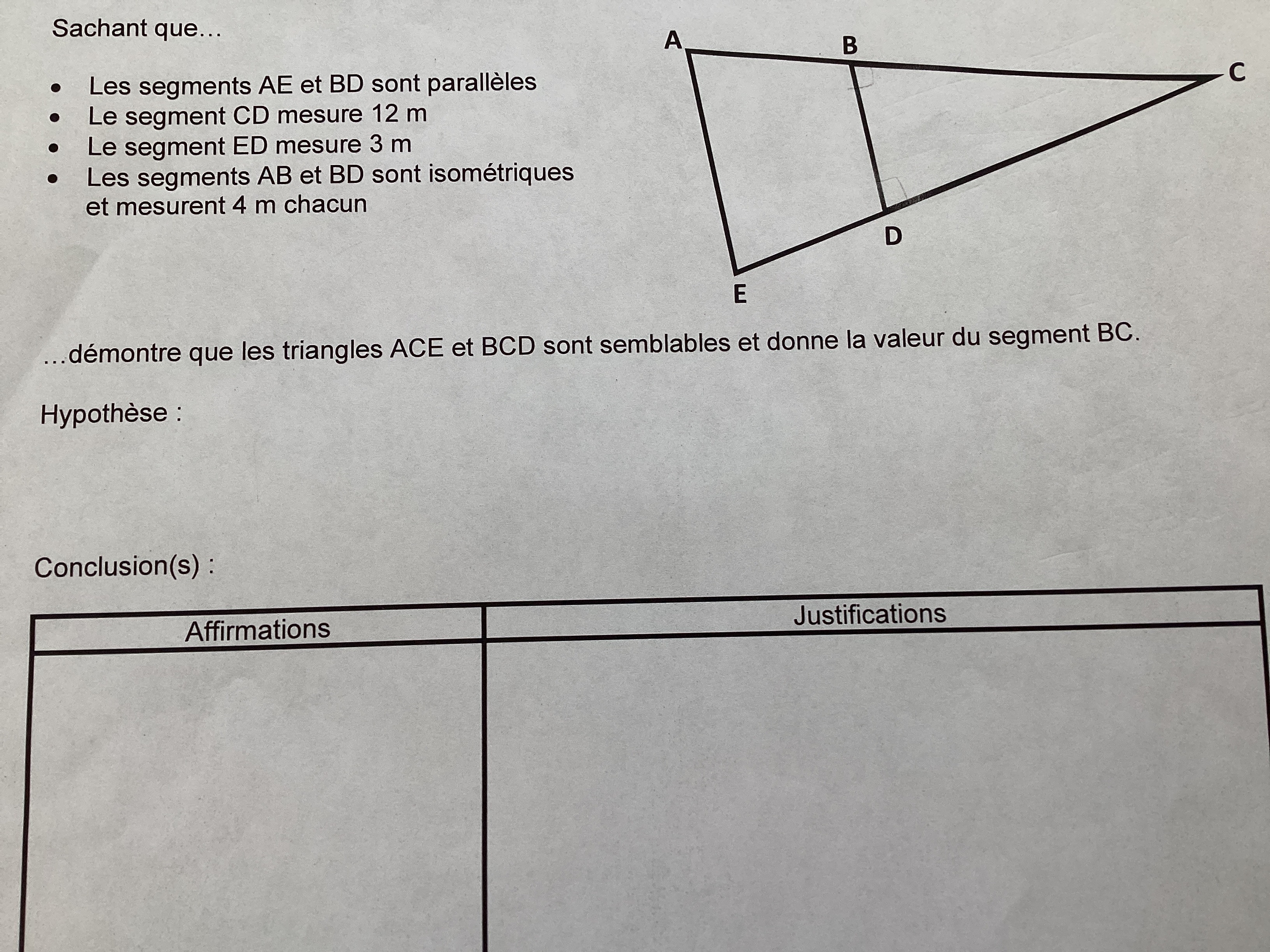 Sachant que…

• Les segments AE et BD sont parallèles
• Le segment CD mesure 12 m
• Le segment ED mesure 3 m
• Les segments AB et BD sont isométriques et mesurent 4 m chacun

A
B
C
D
E

…démontre que les triangles ACE et BCD sont semblables et donne la valeur du segment BC.

Hypothèse :

Conclusion(s) :

| Affirmations | Justifications |
|---|---|
|  |  |